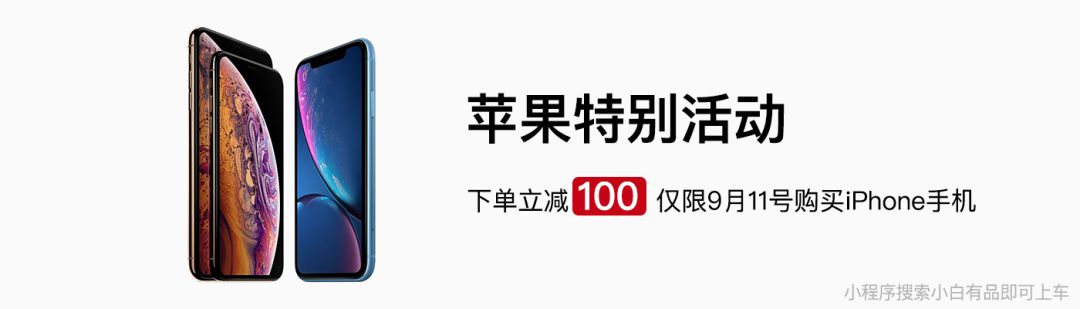 苹果特别活动

下单立减 100 仅限9月11号购买iPhone手机

小程序搜索小白有品即可上车